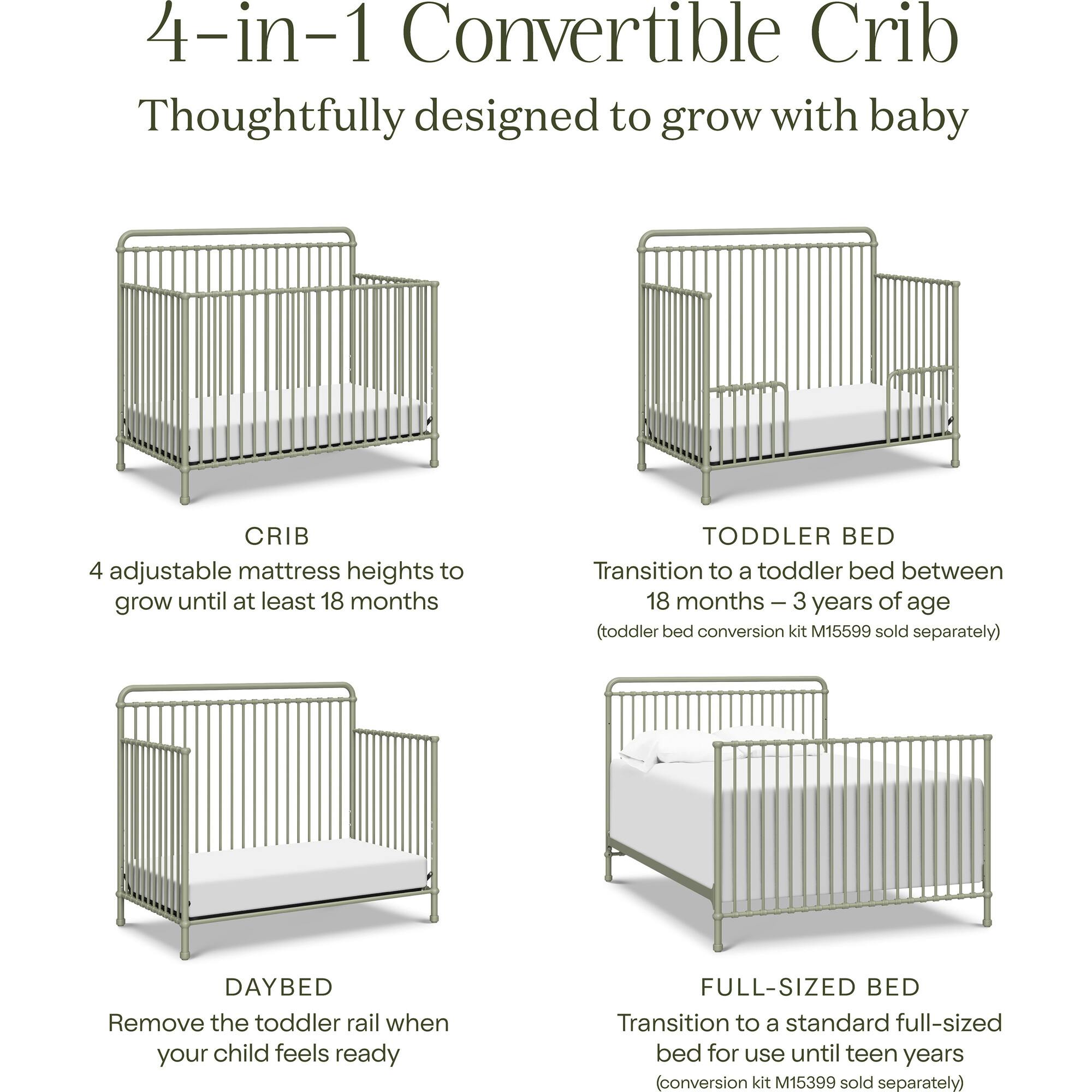 4-in-1 Convertible Crib

Thoughtfully designed to grow with baby

CRIB

4 adjustable mattress heights to grow until at least 18 months

TODDLER BED

Transition to a toddler bed between 18 months – 3 years of age

(toddler bed conversion kit M15599 sold separately)

DAYBED

Remove the toddler rail when your child feels ready

FULL-SIZED BED

Transition to a standard full-sized bed for use until teen years

(conversion kit M15399 sold separately)